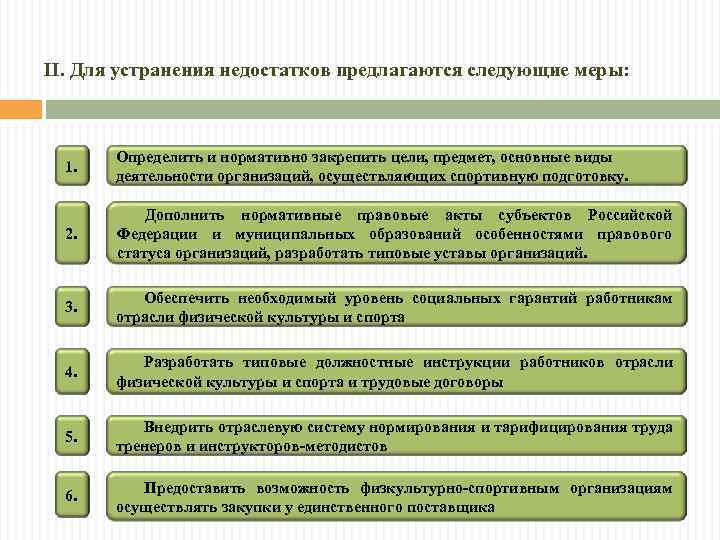 II. Для устранения недостатков предлагаются следующие меры:

1.

Определить и нормативно закрепить цели, предмет, основные виды деятельности организаций, осуществляющих спортивную подготовку.

2.

Дополнить нормативные правовые акты субъектов Российской Федерации и муниципальных образований особенностями правового статуса организаций, разработать типовые уставы организаций.

3.

Обеспечить необходимый уровень социальных гарантий работникам отрасли физической культуры и спорта

4.

Разработать типовые должностные инструкции работников отрасли физической культуры и спорта и трудовые договоры

5.

Внедрить отраслевую систему нормирования и тарифицирования труда тренеров и инструкторов-методистов

6.

Предоставить возможность физкультурно-спортивным организациям осуществлять закупки у единственного поставщика